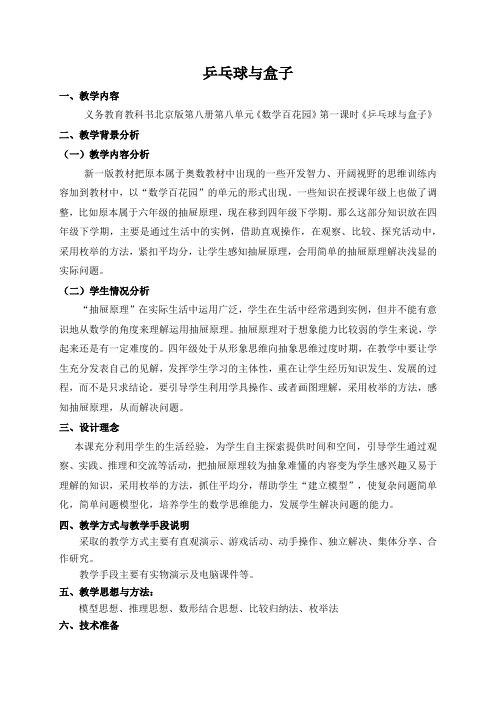 乒乓球与盒子

一、教学内容

义务教育教科书北京版第八册第八单元《数学百花园》第一课时《乒乓球与盒子》

二、教学背景分析

（一）教学内容分析

新一版教材把原本属于奥数教材中出现的一些开发智力、开阔视野的思维训练内容加到教材中，以“数学百花园”的单元的形式出现。一些知识在授课年级上也做了调整，比如原本属于六年级的抽屉原理，现在移到四年级下学期。那么这部分知识放在四年级下学期，主要是通过生活中的实例，借助直观操作，在观察、比较、探究活动中，采用枚举的方法，紧扣平均分，让学生感知抽屉原理，会用简单的抽屉原理解决浅显的实际问题。

（二）学生情况分析

“抽屉原理”在实际生活中运用广泛，学生在生活中经常遇到实例，但并不能有意识地从数学的角度来理解运用抽屉原理。抽屉原理对于想象能力比较弱的学生来说，学起来还是有一定难度的。四年级处于从形象思维向抽象思维过度时期，在教学中要让学生充分发表自己的见解，发挥学生学习的主体性，重在让学生经历知识发生、发展的过程，而不是只求结论。要引导学生利用学具操作、或者画图理解，采用枚举的方法，感知抽屉原理，从而解决问题。

三、设计理念

本课充分利用学生的生活经验，为学生自主探索提供时间和空间，引导学生通过观察、实践、推理和交流等活动，把抽屉原理较为抽象难懂的内容变为学生感兴趣又易于理解的知识，采用枚举的方法，抓住平均分，帮助学生“建立模型”，使复杂问题简单化，简单问题模型化，培养学生的数学思维能力，发展学生解决问题的能力。

四、教学方式与教学手段说明

采取的教学方式主要有直观演示、游戏活动、动手操作、独立解决、集体分享、合作研究。

教学手段主要有实物演示及电脑课件等。

五、教学思想与方法：

模型思想、推理思想、数形结合思想、比较归纳法、枚举法

六、技术准备